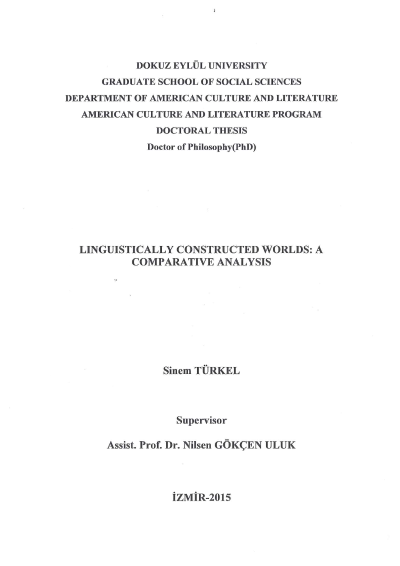 DOKUZ EYLÜL UNIVERSITY
GRADUATE SCHOOL OF SOCIAL SCIENCES
DEPARTMENT OF AMERICAN CULTURE AND LITERATURE
AMERICAN CULTURE AND LITERATURE PROGRAM
DOCTORAL THESIS
Doctor of Philosophy(PhD)

LINGUISTICALLY CONSTRUCTED WORLDS: A COMPARATIVE ANALYSIS

Sinem TÜRKEL

Supervisor

Assist. Prof. Dr. Nilsen GÖKÇEN ULUK

İZMİR-2015